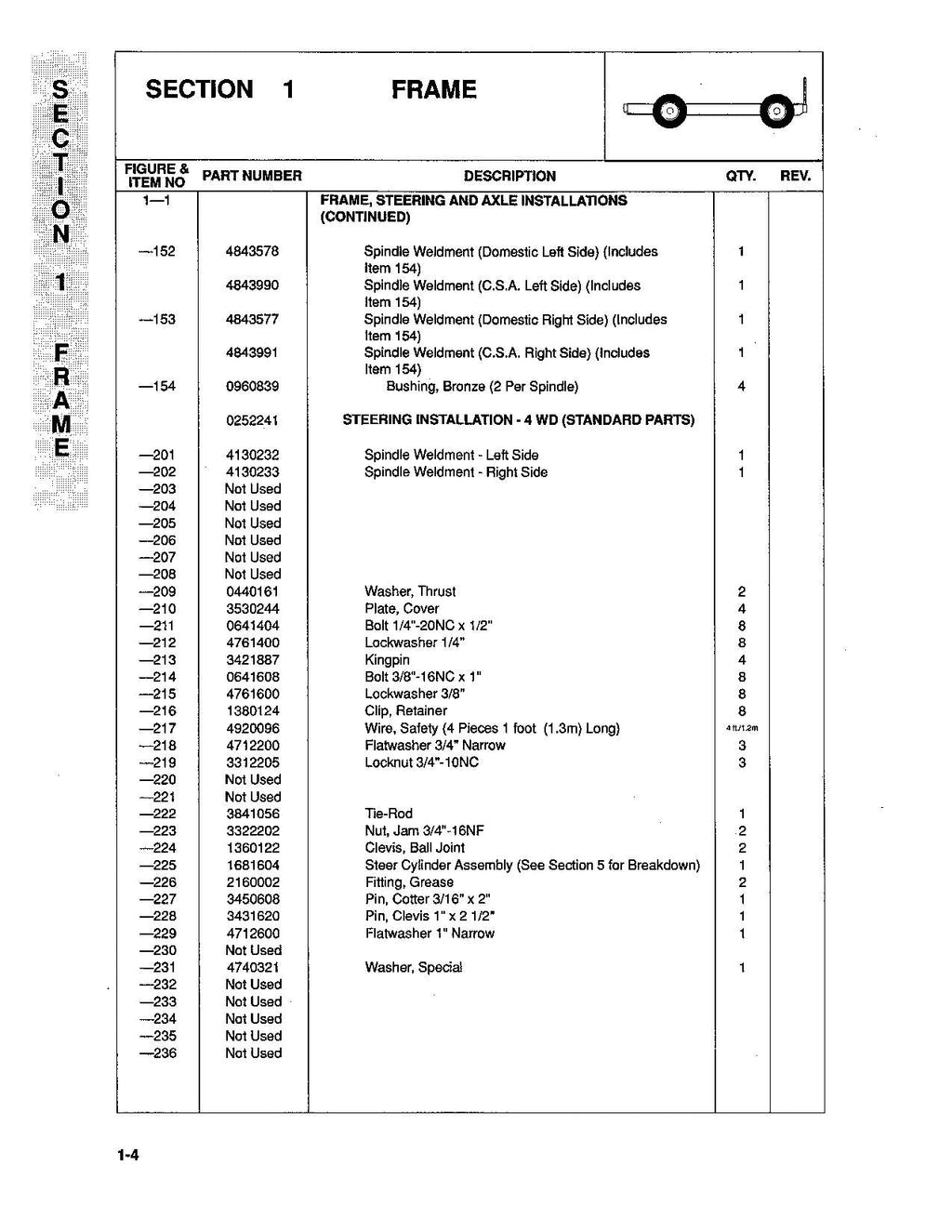 SECTION 1 FRAME

SECTION 1 FRAME

| FIGURE & ITEM NO | PART NUMBER | DESCRIPTION | QTY. | REV. |
|---|---|---|---|---|
| 1—1 | | FRAME, STEERING AND AXLE INSTALLATIONS (CONTINUED) | | |
| —152 | 4843578 | Spindle Weldment (Domestic Left Side) (Includes Item 154) | 1 | |
| | 4843990 | Spindle Weldment (C.S.A. Left Side) (Includes Item 154) | 1 | |
| —153 | 4843577 | Spindle Weldment (Domestic Right Side) (Includes Item 154) | 1 | |
| | 4843991 | Spindle Weldment (C.S.A. Right Side) (Includes Item 154) | 1 | |
| —154 | 0960839 | Bushing, Bronze (2 Per Spindle) | 4 | |
| | 0252241 | STEERING INSTALLATION - 4 WD (STANDARD PARTS) | | |
| —201 | 4130232 | Spindle Weldment - Left Side | 1 | |
| —202 | 4130233 | Spindle Weldment - Right Side | 1 | |
| —203 | Not Used | | | |
| —204 | Not Used | | | |
| —205 | Not Used | | | |
| —206 | Not Used | | | |
| —207 | Not Used | | | |
| —208 | Not Used | | | |
| —209 | 0440161 | Washer, Thrust | 2 | |
| —210 | 3530244 | Plate, Cover | 4 | |
| —211 | 0641404 | Bolt 1/4"-20NC x 1/2" | 8 | |
| —212 | 4761400 | Lockwasher 1/4" | 8 | |
| —213 | 3421887 | Kingpin | 4 | |
| —214 | 0641608 | Bolt 3/8"-16NC x 1" | 8 | |
| —215 | 4761600 | Lockwasher 3/8" | 8 | |
| —216 | 1380124 | Clip, Retainer | 8 | |
| —217 | 4920096 | Wire, Safety (4 Pieces 1 foot (1.3m) Long) | 4 ft/1.2m | |
| —218 | 4712200 | Flatwasher 3/4" Narrow | 3 | |
| —219 | 3312205 | Locknut 3/4"-10NC | 3 | |
| —220 | Not Used | | | |
| —221 | Not Used | | | |
| —222 | 3841056 | Tie-Rod | 1 | |
| —223 | 3322202 | Nut, Jam 3/4"-16NF | 2 | |
| —224 | 1360122 | Clevis, Ball Joint | 2 | |
| —225 | 1681604 | Steer Cylinder Assembly (See Section 5 for Breakdown) | 1 | |
| —226 | 2160002 | Fitting, Grease | 2 | |
| —227 | 3450608 | Pin, Cotter 3/16" x 2" | 1 | |
| —228 | 3431620 | Pin, Clevis 1" x 2 1/2" | 1 | |
| —229 | 4712600 | Flatwasher 1" Narrow | 1 | |
| —230 | Not Used | | | |
| —231 | 4740321 | Washer, Special | 1 | |
| —232 | Not Used | | | |
| —233 | Not Used | | | |
| —234 | Not Used | | | |
| —235 | Not Used | | | |
| —236 | Not Used | | | |

1-4